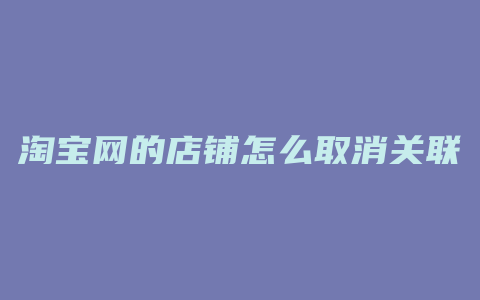 淘宝网的店铺怎么取消关联